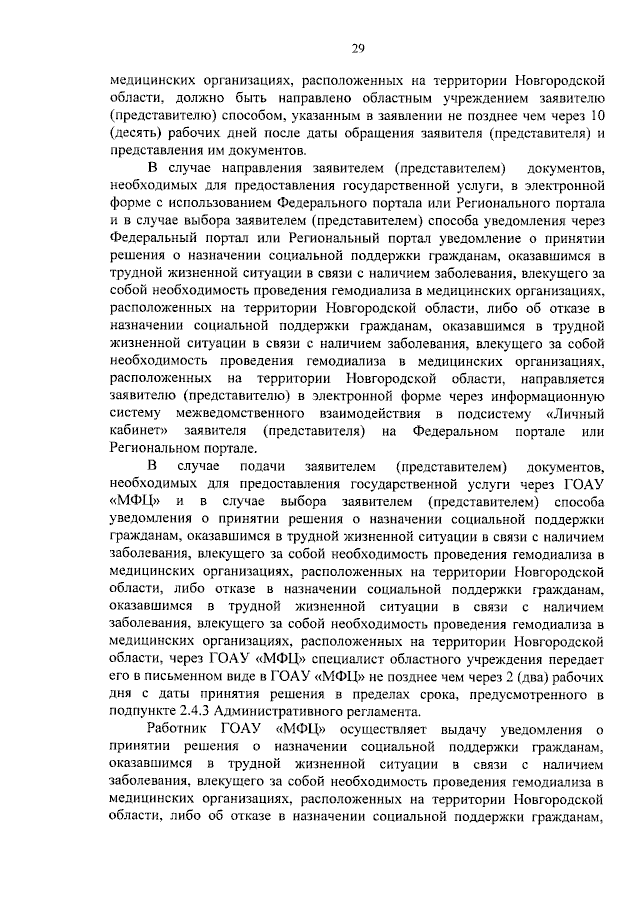 29

медицинских организациях, расположенных на территории Новгородской области, должно быть направлено областным учреждением заявителю (представителю) способом, указанным в заявлении не позднее чем через 10 (десять) рабочих дней после даты обращения заявителя (представителя) и представления им документов.

В случае направления заявителем (представителем) документов, необходимых для предоставления государственной услуги, в электронной форме с использованием Федерального портала или Регионального портала и в случае выбора заявителем (представителем) способа уведомления через Федеральный портал или Региональный портал уведомление о принятии решения о назначении социальной поддержки гражданам, оказавшимся в трудной жизненной ситуации в связи с наличием заболевания, влекущего за собой необходимость проведения гемодиализа в медицинских организациях, расположенных на территории Новгородской области, либо об отказе в назначении социальной поддержки гражданам, оказавшимся в трудной жизненной ситуации в связи с наличием заболевания, влекущего за собой необходимость проведения гемодиализа в медицинских организациях, расположенных на территории Новгородской области, направляется заявителю (представителю) в электронной форме через информационную систему межведомственного взаимодействия в подсистему «Личный кабинет» заявителя (представителя) на Федеральном портале или Региональном портале.

В случае подачи заявителем (представителем) документов, необходимых для предоставления государственной услуги через ГОАУ «МФЦ» и в случае выбора заявителем (представителем) способа уведомления о принятии решения о назначении социальной поддержки гражданам, оказавшимся в трудной жизненной ситуации в связи с наличием заболевания, влекущего за собой необходимость проведения гемодиализа в медицинских организациях, расположенных на территории Новгородской области, либо отказе в назначении социальной поддержки гражданам, оказавшимся в трудной жизненной ситуации в связи с наличием заболевания, влекущего за собой необходимость проведения гемодиализа в медицинских организациях, расположенных на территории Новгородской области, через ГОАУ «МФЦ» специалист областного учреждения передает его в письменном виде в ГОАУ «МФЦ» не позднее чем через 2 (два) рабочих дня с даты принятия решения в пределах срока, предусмотренного в подпункте 2.4.3 Административного регламента.

Работник ГОАУ «МФЦ» осуществляет выдачу уведомления о принятии решения о назначении социальной поддержки гражданам, оказавшимся в трудной жизненной ситуации в связи с наличием заболевания, влекущего за собой необходимость проведения гемодиализа в медицинских организациях, расположенных на территории Новгородской области, либо об отказе в назначении социальной поддержки гражданам,